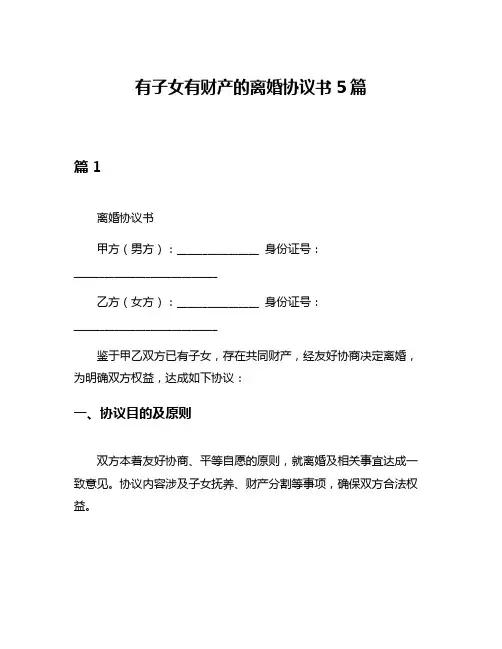 有子女有财产的离婚协议书 5 篇

篇 1

离婚协议书

甲方（男方）：______________ 身份证号：________________________

乙方（女方）：______________ 身份证号：________________________

鉴于甲乙双方已有子女，存在共同财产，经友好协商决定离婚，为明确双方权益，达成如下协议：

一、协议目的及原则

双方本着友好协商、平等自愿的原则，就离婚及相关事宜达成一致意见。协议内容涉及子女抚养、财产分割等事项，确保双方合法权益。